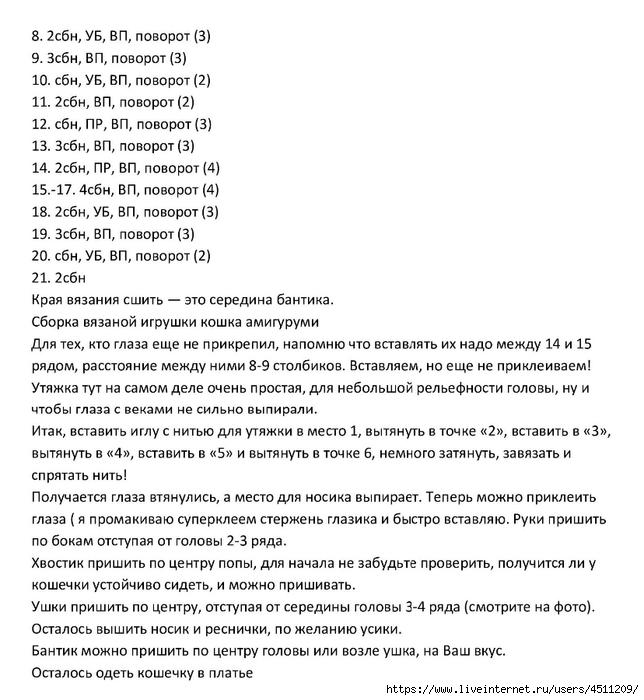 8. 2сбн, УБ, ВП, поворот (3)
9. 3сбн, ВП, поворот (3)
10. сбн, УБ, ВП, поворот (2)
11. 2сбн, ВП, поворот (2)
12. сбн, ПР, ВП, поворот (3)
13. 3сбн, ВП, поворот (3)
14. 2сбн, ПР, ВП, поворот (4)
15.-17. 4сбн, ВП, поворот (4)
18. 2сбн, УБ, ВП, поворот (3)
19. 3сбн, ВП, поворот (3)
20. сбн, УБ, ВП, поворот (2)
21. 2сбн
Края вязания сшить — это середина бантика.
Сборка вязаной игрушки кошка амигуруми
Для тех, кто глаза еще не прикрепил, напомню что вставлять их надо между 14 и 15 рядом, расстояние между ними 8-9 столбиков. Вставляем, но еще не приклеиваем!
Утяжка тут на самом деле очень простая, для небольшой рельефности головы, ну и чтобы глаза с веками не сильно выпирали.
Итак, вставить иглу с нитью для утяжки в место 1, вытянуть в точке «2», вставить в «3», вытянуть в «4», вставить в «5» и вытянуть в точке 6, немного затянуть, завязать и спрятать нить!
Получается глаза втянулись, а место для носика выпирает. Теперь можно приклеить глаза ( я промакиваю суперклеем стержень глазика и быстро вставляю. Руки пришить по бокам отступая от головы 2-3 ряда.
Хвостик пришить по центру попы, для начала не забудьте проверить, получится ли у кошечки устойчиво сидеть, и можно пришивать.
Ушки пришить по центру, отступая от середины головы 3-4 ряда (смотрите на фото).
Осталось вышить носик и реснички, по желанию усики.
Бантик можно пришить по центру головы или возле ушка, на Ваш вкус.
Осталось одеть кошечку в платье

https://www.liveinternet.ru/users/4511209/